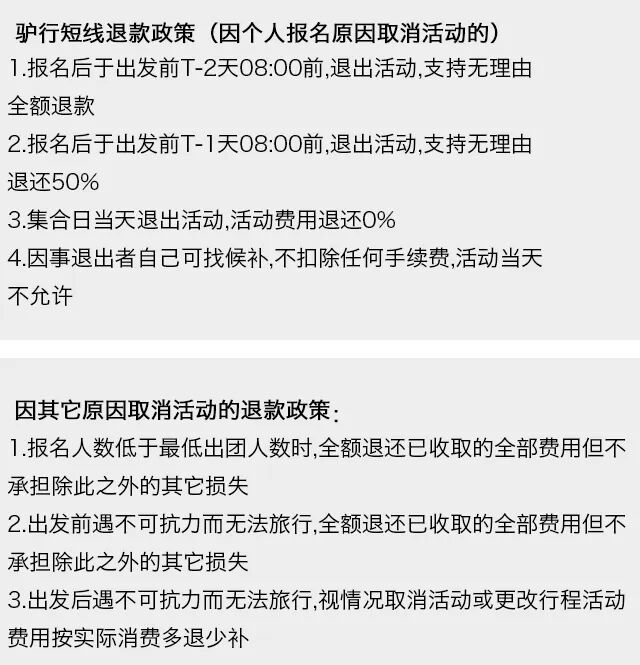 驴行短线退款政策（因个人报名原因取消活动的）
1.报名后于出发前T-2天08:00前,退出活动,支持无理由全额退款
2.报名后于出发前T-1天08:00前,退出活动,支持无理由退还50%
3.集合日当天退出活动,活动费用退还0%
4.因事退出者自己可找候补,不扣除任何手续费,活动当天不允许

因其它原因取消活动的退款政策:
1.报名人数低于最低出团人数时,全额退还已收取的全部费用但不承担除此之外的其它损失
2.出发前遇不可抗力而无法旅行,全额退还已收取的全部费用但不承担除此之外的其它损失
3.出发后遇不可抗力而无法旅行,视情况取消活动或更改行程活动费用按实际消费多退少补